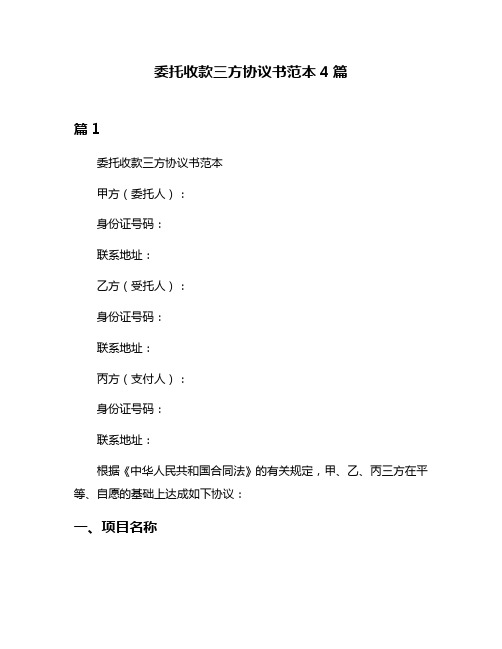 委托收款三方协议书范本 4 篇

篇 1

委托收款三方协议书范本

甲方（委托人）：

身份证号码：

联系地址：

乙方（受托人）：

身份证号码：

联系地址：

丙方（支付人）：

身份证号码：

联系地址：

根据《中华人民共和国合同法》的有关规定，甲、乙、丙三方在平等、自愿的基础上达成如下协议：

一、项目名称